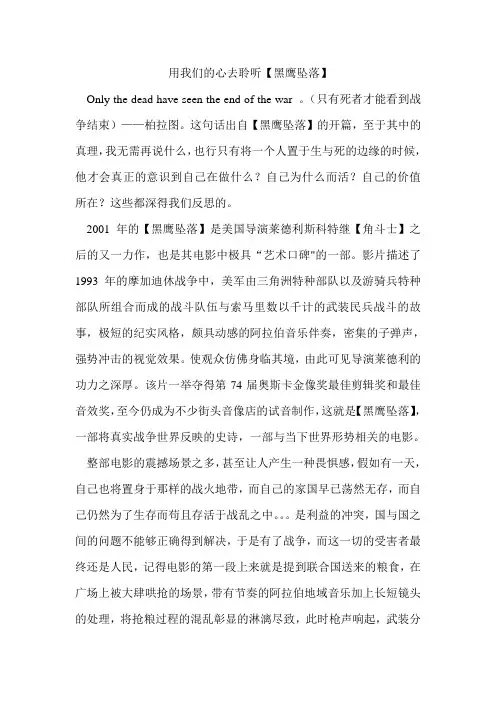 用我们的心去聆听【黑鹰坠落】

Only the dead have seen the end of the war 。(只有死者才能看到战争结束)——柏拉图。这句话出自【黑鹰坠落】的开篇，至于其中的真理，我无需再说什么，也行只有将一个人置于生与死的边缘的时候，他才会真正的意识到自己在做什么？自己为什么而活？自己的价值所在？这些都深得我们反思的。

2001 年的【黑鹰坠落】是美国导演莱德利斯科特继【角斗士】之后的又一力作，也是其电影中极具“艺术口碑”的一部。影片描述了 1993 年的摩加迪休战争中，美军由三角洲特种部队以及游骑兵特种部队所组合而成的战斗队伍与索马里数以千计的武装民兵战斗的故事，极短的纪实风格，颇具动感的阿拉伯音乐伴奏，密集的子弹声，强势冲击的视觉效果。使观众仿佛身临其境，由此可见导演莱德利的功力之深厚。该片一举夺得第 74 届奥斯卡金像奖最佳剪辑奖和最佳音效奖，至今仍成为不少街头音像店的试音制作，这就是【黑鹰坠落】，一部将真实战争世界反映的史诗，一部与当下世界形势相关的电影。

整部电影的震撼场景之多，甚至让人产生一种畏惧感，假如有一天，自己也将置身于那样的战火地带，而自己的家国早已荡然无存，而自己仍然为了生存而苟且存活于战乱之中。。。是利益的冲突，国与国之间的问题不能够正确得到解决，于是有了战争，而这一切的受害者最终还是人民，记得电影的第一段上来就是提到联合国送来的粮食，在广场上被大肆哄抢的场景，带有节奏的阿拉伯地域音乐加上长短镜头的处理，将抢粮过程的混乱彰显的淋漓尽致，此时枪声响起，武装分